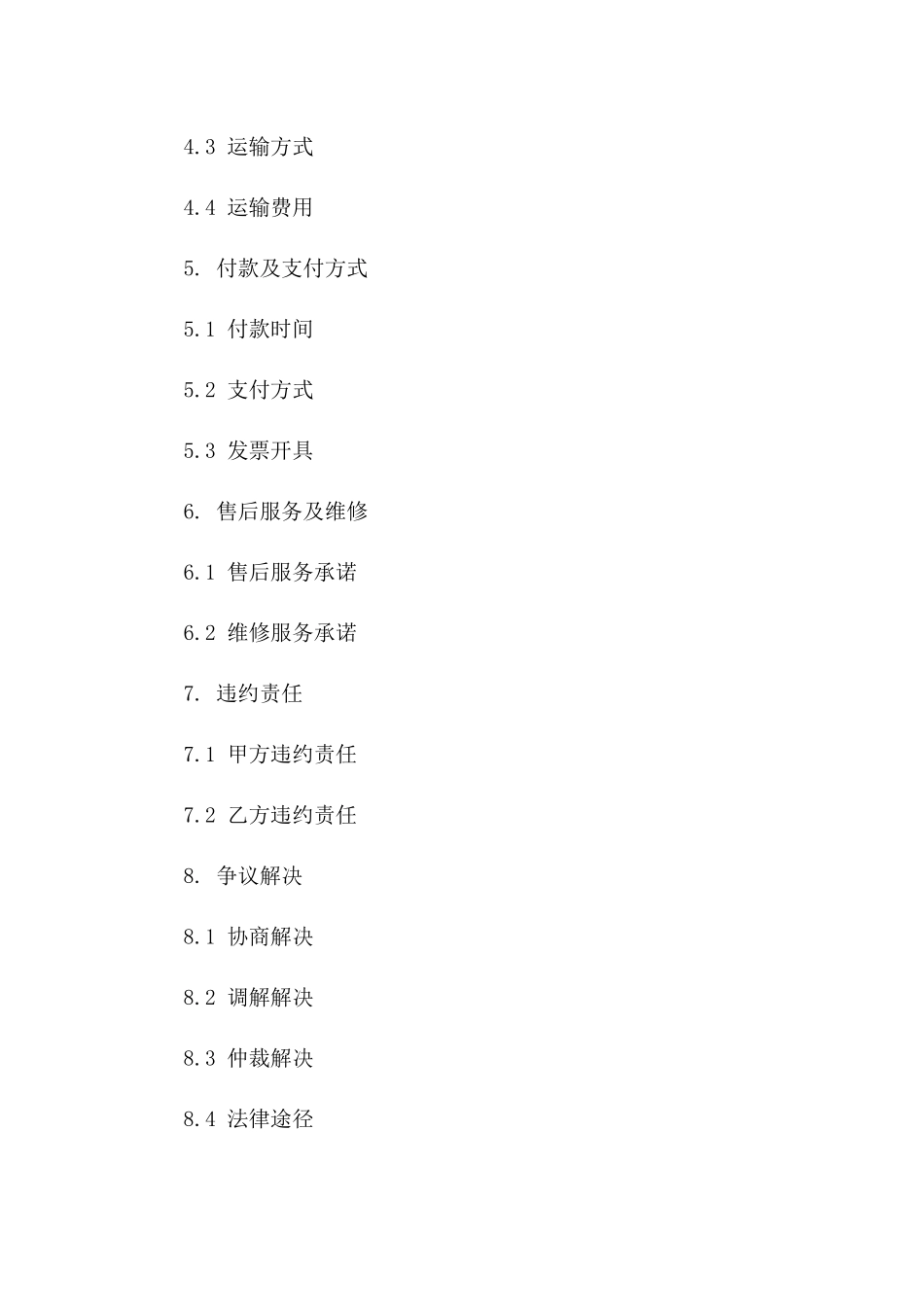 4.3 运输方式

4.4 运输费用

5. 付款及支付方式

5.1 付款时间

5.2 支付方式

5.3 发票开具

6. 售后服务及维修

6.1 售后服务承诺

6.2 维修服务承诺

7. 违约责任

7.1 甲方违约责任

7.2 乙方违约责任

8. 争议解决

8.1 协商解决

8.2 调解解决

8.3 仲裁解决

8.4 法律途径